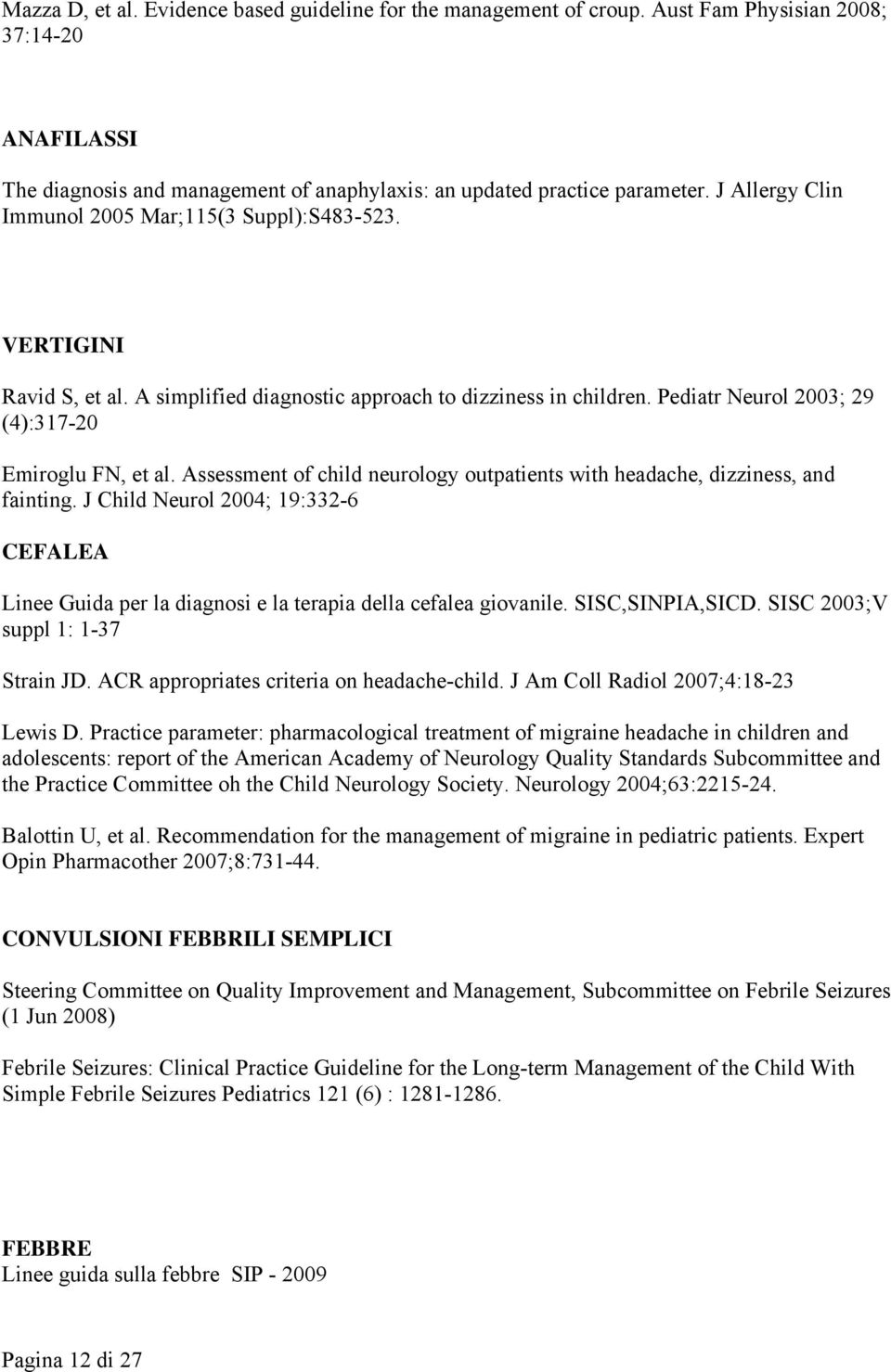 Mazza D, et al. Evidence based guideline for the management of croup. Aust Fam Physisian 2008; 37:14-20

ANAFILASSI

The diagnosis and management of anaphylaxis: an updated practice parameter. J Allergy Clin Immunol 2005 Mar;115(3 Suppl):S483-523.

VERTIGINI

Ravid S, et al. A simplified diagnostic approach to dizziness in children. Pediatr Neurol 2003; 29 (4):317-20

Emiroglu FN, et al. Assessment of child neurology outpatients with headache, dizziness, and fainting. J Child Neurol 2004; 19:332-6

CEFALEA

Linee Guida per la diagnosi e la terapia della cefalea giovanile. SISC,SINPIA,SICD. SISC 2003;V suppl 1: 1-37

Strain JD. ACR appropriates criteria on headache-child. J Am Coll Radiol 2007;4:18-23

Lewis D. Practice parameter: pharmacological treatment of migraine headache in children and adolescents: report of the American Academy of Neurology Quality Standards Subcommittee and the Practice Committee oh the Child Neurology Society. Neurology 2004;63:2215-24.

Balottin U, et al. Recommendation for the management of migraine in pediatric patients. Expert Opin Pharmacother 2007;8:731-44.

CONVULSIONI FEBBRILI SEMPLICI

Steering Committee on Quality Improvement and Management, Subcommittee on Febrile Seizures (1 Jun 2008)

Febrile Seizures: Clinical Practice Guideline for the Long-term Management of the Child With Simple Febrile Seizures Pediatrics 121 (6) : 1281-1286.

FEBBRE
Linee guida sulla febbre SIP - 2009

Pagina 12 di 27